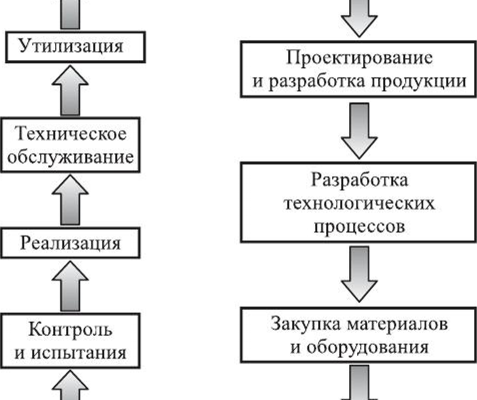 Утилизация

Техническое обслуживание

Реализация

Контроль и испытания

Проектирование и разработка продукции

Разработка технологических процессов

Закупка материалов и оборудования